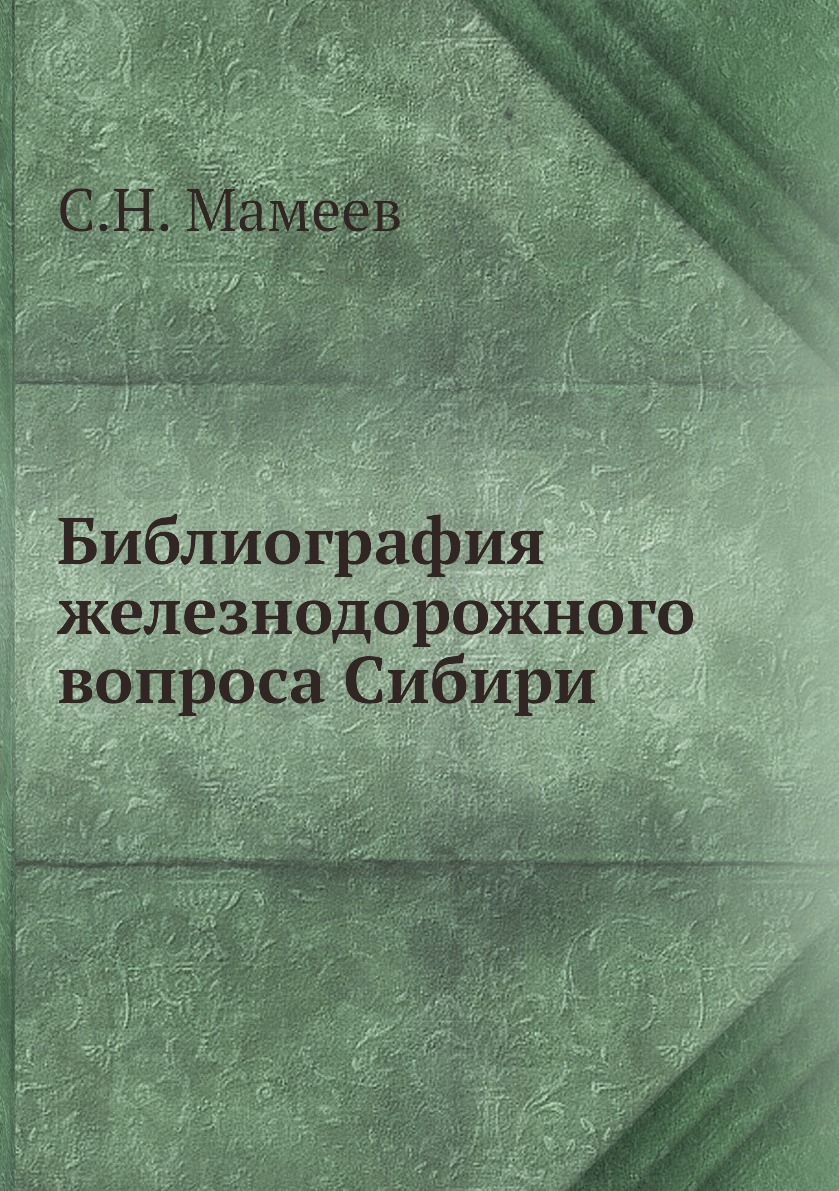 С.Н. Мамеев

Библиография железнодорожного вопроса Сибири